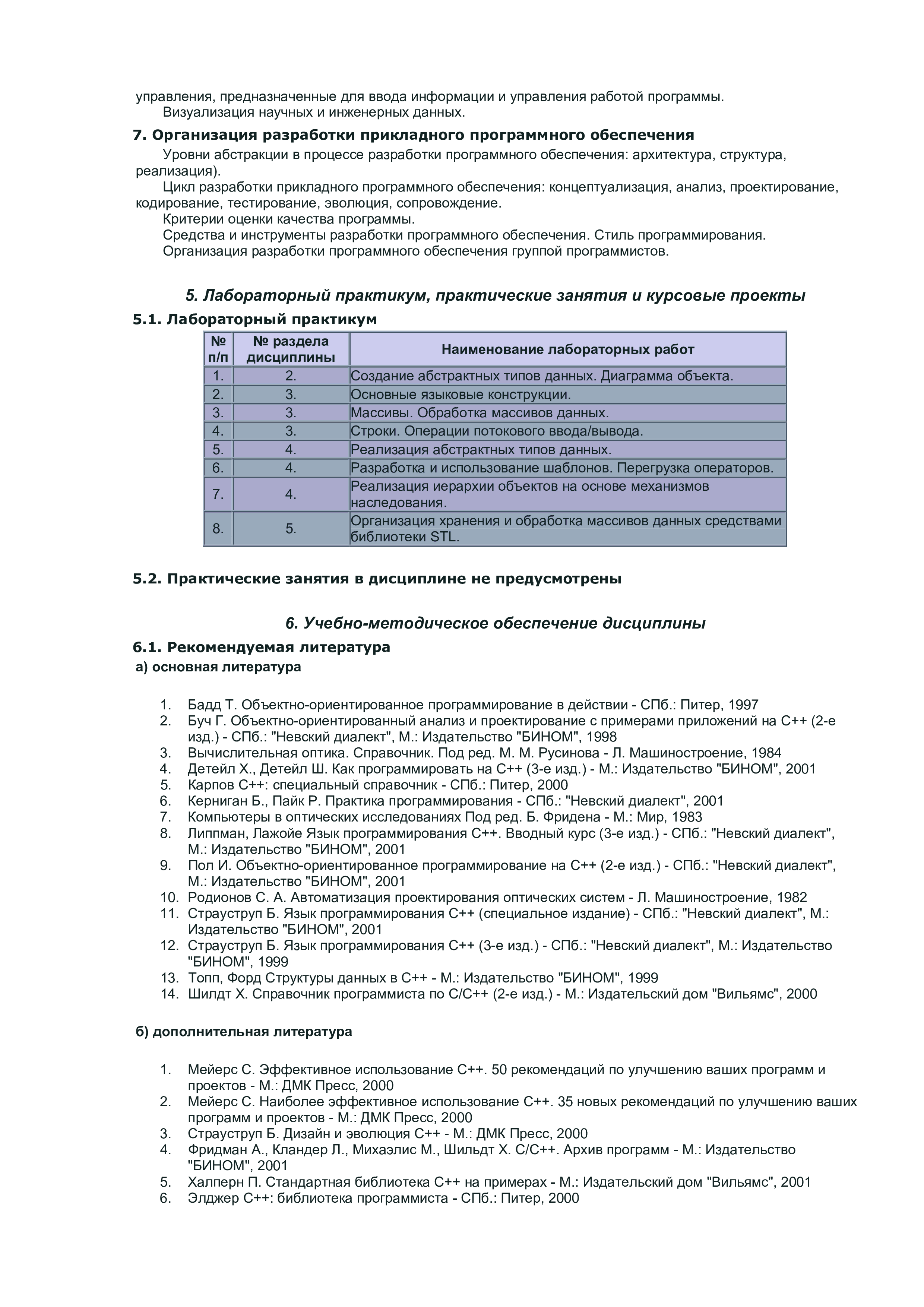 управления, предназначенные для ввода информации и управления работой программы.
Визуализация научных и инженерных данных.

7. Организация разработки прикладного программного обеспечения

Уровни абстракции в процессе разработки программного обеспечения: архитектура, структура, реализация).
Цикл разработки прикладного программного обеспечения: концептуализация, анализ, проектирование, кодирование, тестирование, эволюция, сопровождение.
Критерии оценки качества программы.
Средства и инструменты разработки программного обеспечения. Стиль программирования.
Организация разработки программного обеспечения группой программистов.

5. Лабораторный практикум, практические занятия и курсовые проекты

5.1. Лабораторный практикум

| № п/п | № раздела дисциплины | Наименование лабораторных работ |
|---|---|---|
| 1. | 2. | Создание абстрактных типов данных. Диаграмма объекта. |
| 2. | 3. | Основные языковые конструкции. |
| 3. | 3. | Массивы. Обработка массивов данных. |
| 4. | 3. | Строки. Операции потокового ввода/вывода. |
| 5. | 4. | Реализация абстрактных типов данных. |
| 6. | 4. | Разработка и использование шаблонов. Перегрузка операторов. |
| 7. | 4. | Реализация иерархии объектов на основе механизмов наследования. |
| 8. | 5. | Организация хранения и обработка массивов данных средствами библиотеки STL. |

5.2. Практические занятия в дисциплине не предусмотрены

6. Учебно-методическое обеспечение дисциплины

6.1. Рекомендуемая литература

а) основная литература

1. Бадд Т. Объектно-ориентированное программирование в действии - СПб.: Питер, 1997
2. Буч Г. Объектно-ориентированный анализ и проектирование с примерами приложений на С++ (2-е изд.) - СПб.: "Невский диалект", М.: Издательство "БИНОМ", 1998
3. Вычислительная оптика. Справочник. Под ред. М. М. Русинова - Л. Машиностроение, 1984
4. Детейл Х., Детейл Ш. Как программировать на С++ (3-е изд.) - М.: Издательство "БИНОМ", 2001
5. Карпов С++: специальный справочник - СПб.: Питер, 2000
6. Керниган Б., Пайк Р. Практика программирования - СПб.: "Невский диалект", 2001
7. Компьютеры в оптических исследованиях Под ред. Б. Фридена - М.: Мир, 1983
8. Липпман, Лажойе Язык программирования С++. Вводный курс (3-е изд.) - СПб.: "Невский диалект", М.: Издательство "БИНОМ", 2001
9. Пол И. Объектно-ориентированное программирование на С++ (2-е изд.) - СПб.: "Невский диалект", М.: Издательство "БИНОМ", 2001
10. Родионов С. А. Автоматизация проектирования оптических систем - Л. Машиностроение, 1982
11. Страуструп Б. Язык программирования С++ (специальное издание) - СПб.: "Невский диалект", М.: Издательство "БИНОМ", 2001
12. Страуструп Б. Язык программирования С++ (3-е изд.) - СПб.: "Невский диалект", М.: Издательство "БИНОМ", 1999
13. Топп, Форд Структуры данных в С++ - М.: Издательство "БИНОМ", 1999
14. Шилдт Х. Справочник программиста по С/С++ (2-е изд.) - М.: Издательский дом "Вильямс", 2000

б) дополнительная литература

1. Мейерс С. Эффективное использование С++. 50 рекомендаций по улучшению ваших программ и проектов - М.: ДМК Пресс, 2000
2. Мейерс С. Наиболее эффективное использование С++. 35 новых рекомендаций по улучшению ваших программ и проектов - М.: ДМК Пресс, 2000
3. Страуструп Б. Дизайн и эволюция С++ - М.: ДМК Пресс, 2000
4. Фридман А., Кландер Л., Михаэлис М., Шильдт Х. С/С++. Архив программ - М.: Издательство "БИНОМ", 2001
5. Халперн П. Стандартная библиотека С++ на примерах - М.: Издательский дом "Вильямс", 2001
6. Элджер С++: библиотека программиста - СПб.: Питер, 2000